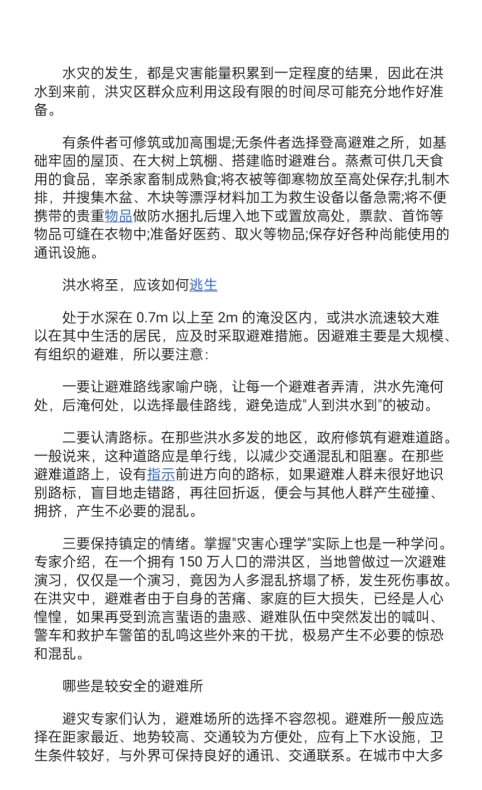 水灾的发生，都是灾害能量积累到一定程度的结果，因此在洪水到来前，洪灾区群众应利用这段有限的时间尽可能充分地作好准备。

有条件者可修筑或加高围堤;无条件者选择登高避难之所，如基础牢固的屋顶、在大树上筑棚、搭建临时避难台。蒸煮可供几天食用的食品，宰杀家畜制成熟食;将衣被等御寒物放至高处保存;扎制木排，并搜集木盆、木块等漂浮材料加工为救生设备以备急需;将不便携带的贵重物品做防水捆扎后埋入地下或置放高处，票款、首饰等物品可缝在衣物中;准备好医药、取火等物品;保存好各种尚能使用的通讯设施。

洪水将至，应该如何逃生

处于水深在 0.7m 以上至 2m 的淹没区内，或洪水流速较大难以在其中生活的居民，应及时采取避难措施。因避难主要是大规模、有组织的避难，所以要注意:

一要让避难路线家喻户晓，让每一个避难者弄清，洪水先淹何处，后淹何处，以选择最佳路线，避免造成"人到洪水到"的被动。

二要认清路标。在那些洪水多发的地区，政府修筑有避难道路。一般说来，这种道路应是单行线，以减少交通混乱和阻塞。在那些避难道路上，设有指示前进方向的路标，如果避难人群未很好地识别路标，盲目地走错路，再往回折返，便会与其他人群产生碰撞、拥挤，产生不必要的混乱。

三要保持镇定的情绪。掌握"灾害心理学"实际上也是一种学问。专家介绍，在一个拥有 150 万人口的滞洪区，当地曾做过一次避难演习，仅仅是一个演习，竟因为人多混乱挤塌了桥，发生死伤事故。在洪灾中，避难者由于自身的苦痛、家庭的巨大损失，已经是人心惶惶，如果再受到流言蜚语的蛊惑、避难队伍中突然发出的喊叫、警车和救护车警笛的乱鸣这些外来的干扰，极易产生不必要的惊恐和混乱。

哪些是较安全的避难所

避灾专家们认为，避难场所的选择不容忽视。避难所一般应选择在距家最近、地势较高、交通较为方便处，应有上下水设施，卫生条件较好，与外界可保持良好的通讯、交通联系。在城市中大多